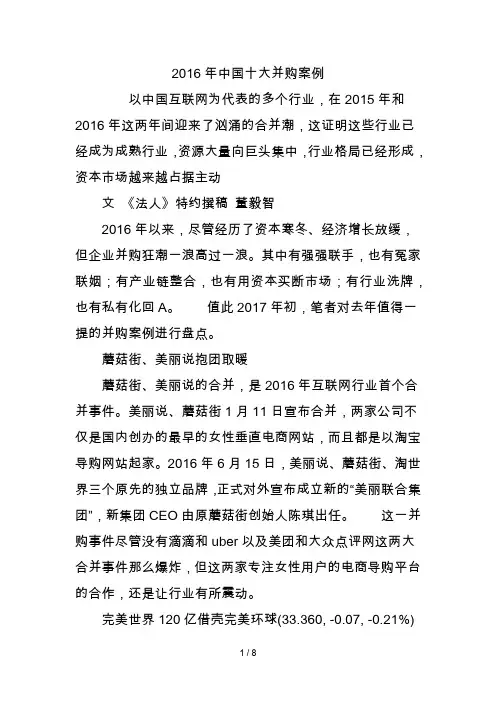 2016 年中国十大并购案例

以中国互联网为代表的多个行业，在 2015 年和 2016 年这两年间迎来了汹涌的合并潮，这证明这些行业已经成为成熟行业，资源大量向巨头集中，行业格局已经形成，资本市场越来越占据主动

文 《法人》特约撰稿 董毅智

2016 年以来，尽管经历了资本寒冬、经济增长放缓，但企业并购狂潮一浪高过一浪。其中有强强联手，也有冤家联姻；有产业链整合，也有用资本买断市场；有行业洗牌，也有私有化回 A。 值此 2017 年初，笔者对去年值得一提的并购案例进行盘点。

蘑菇街、美丽说抱团取暖

蘑菇街、美丽说的合并，是 2016 年互联网行业首个合并事件。美丽说、蘑菇街 1 月 11 日宣布合并，两家公司不仅是国内创办的最早的女性垂直电商网站，而且都是以淘宝导购网站起家。2016 年 6 月 15 日，美丽说、蘑菇街、淘世界三个原先的独立品牌，正式对外宣布成立新的“美丽联合集团”，新集团 CEO 由原蘑菇街创始人陈琪出任。 这一并购事件尽管没有滴滴和 uber 以及美团和大众点评网这两大合并事件那么爆炸，但这两家专注女性用户的电商导购平台的合作，还是让行业有所震动。

完美世界 120 亿借壳完美环球(33.360, -0.07, -0.21%)

1 / 8